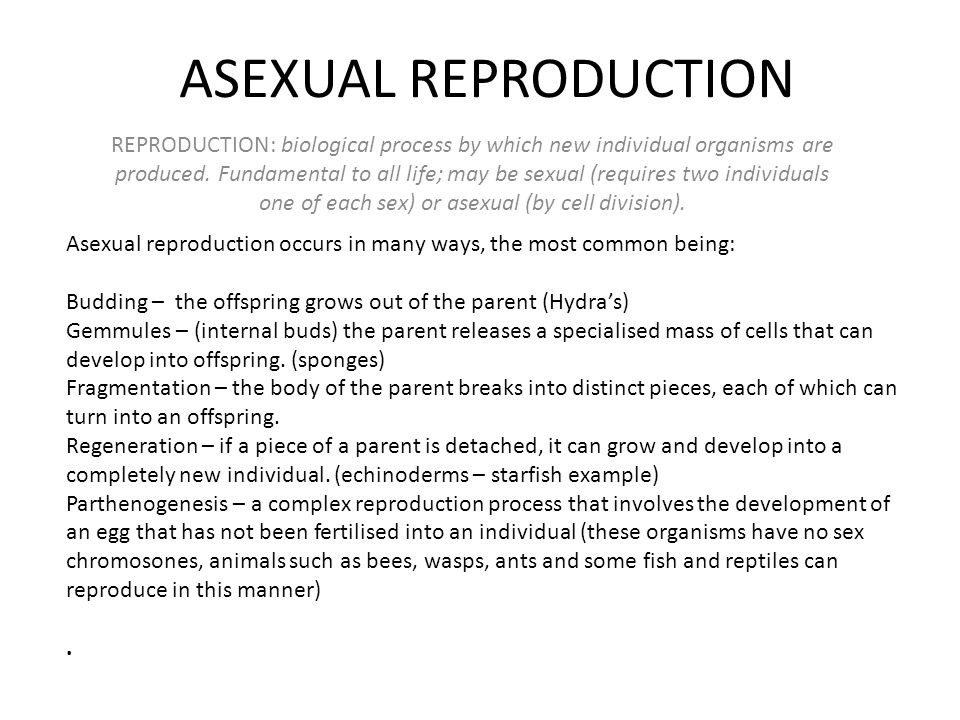 ASEXUAL REPRODUCTION

REPRODUCTION: biological process by which new individual organisms are produced. Fundamental to all life; may be sexual (requires two individuals one of each sex) or asexual (by cell division).

Asexual reproduction occurs in many ways, the most common being:

Budding – the offspring grows out of the parent (Hydra's)
Gemmules – (internal buds) the parent releases a specialised mass of cells that can develop into offspring. (sponges)
Fragmentation – the body of the parent breaks into distinct pieces, each of which can turn into an offspring.
Regeneration – if a piece of a parent is detached, it can grow and develop into a completely new individual. (echinoderms – starfish example)
Parthenogenesis – a complex reproduction process that involves the development of an egg that has not been fertilised into an individual (these organisms have no sex chromosones, animals such as bees, wasps, ants and some fish and reptiles can reproduce in this manner)

.